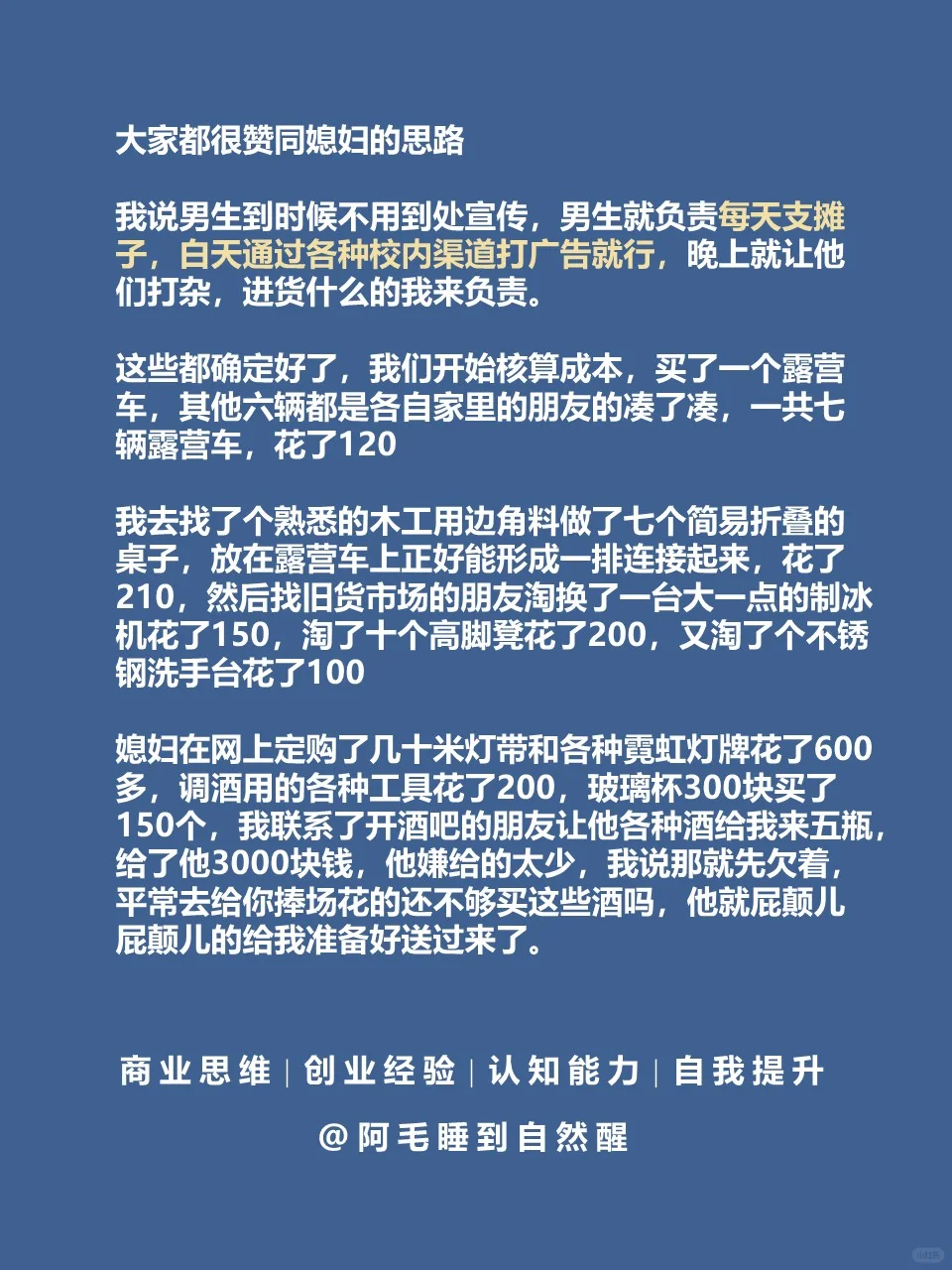 大家都很赞同媳妇的思路

我说男生到时候不用到处宣传，男生就负责每天支摊子，白天通过各种校内渠道打广告就行，晚上就让他们打杂，进货什么的我来负责。

这些都确定好了，我们开始核算成本，买了一个露营车，其他六辆都是各自家里的朋友的凑了凑，一共七辆露营车，花了120

我去找了个熟悉的木工用边角料做了七个简易折叠的桌子，放在露营车上正好能形成一排连接起来，花了210，然后找旧货市场的朋友淘换了一台大一点的制冰机花了150，淘了十个高脚凳花了200，又淘了个不锈钢洗手台花了100

媳妇在网上定购了几十米灯带和各种霓虹灯牌花了600多，调酒用的各种工具花了200，玻璃杯300块买了150个，我联系了开酒吧的朋友让他各种酒给我来五瓶，给了他3000块钱，他嫌给的太少，我说那就先欠着，平常去给你捧场花的还不够买这些酒吗，他就屁颠儿屁颠儿的给我准备好送过来了。

商业思维 | 创业经验 | 认知能力 | 自我提升

@阿毛睡到自然醒